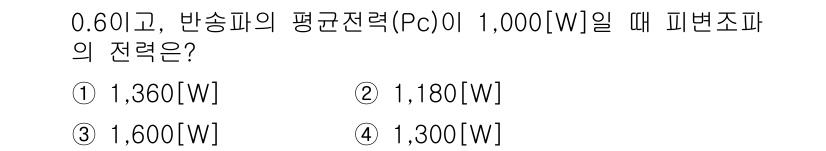 0.6이고, 반송파의 평균전력(Pc)이 1,000[W]일 때 피변조파의 전력은?

① 1,360[W]

② 1,180[W]

③ 1,600[W]

④ 1,300[W]